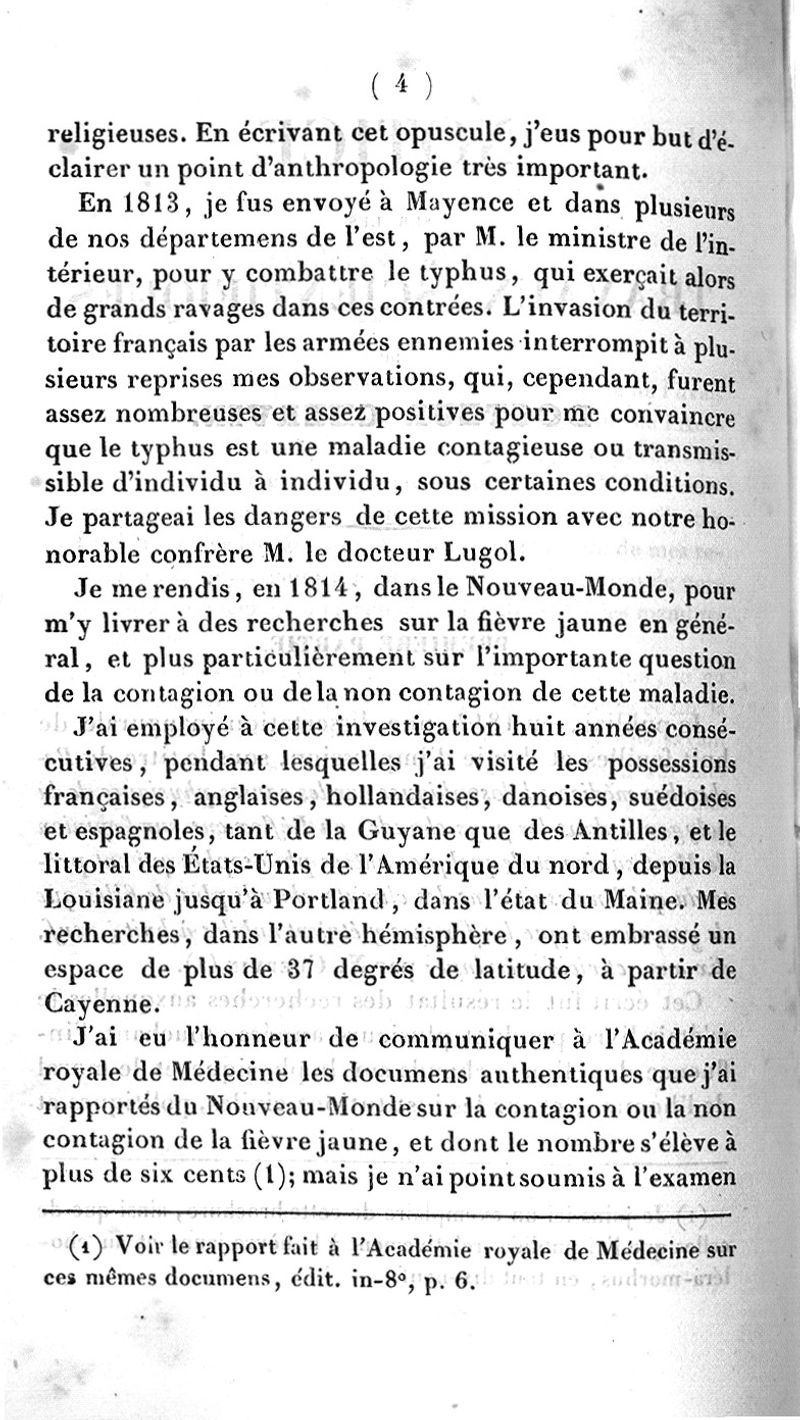 ( 4 )

religieuses. En écrivant cet opuscule, j'eus pour but d'éclairer un point d'anthropologie très important.

En 1813, je fus envoyé à Mayence et dans plusieurs de nos départemens de l'est, par M. le ministre de l'intérieur, pour y combattre le typhus, qui exerçait alors de grands ravages dans ces contrées. L'invasion du territoire français par les armées ennemies interrompit à plusieurs reprises mes observations, qui, cependant, furent assez nombreuses et assez positives pour me convaincre que le typhus est une maladie contagieuse ou transmissible d'individu à individu, sous certaines conditions. Je partageai les dangers de cette mission avec notre honorable confrère M. le docteur Lugol.

Je me rendis, en 1814, dans le Nouveau-Monde, pour m'y livrer à des recherches sur la fièvre jaune en général, et plus particulièrement sur l'importante question de la contagion ou de la non contagion de cette maladie. J'ai employé à cette investigation huit années consécutives, pendant lesquelles j'ai visité les possessions françaises, anglaises, hollandaises, danoises, suédoises et espagnoles, tant de la Guyane que des Antilles, et le littoral des États-Unis de l'Amérique du nord, depuis la Louisiane jusqu'à Portland, dans l'état du Maine. Mes recherches, dans l'autre hémisphère, ont embrassé un espace de plus de 37 degrés de latitude, à partir de Cayenne.

J'ai eu l'honneur de communiquer à l'Académie royale de Médecine les documens authentiques que j'ai rapportés du Nouveau-Monde sur la contagion ou la non contagion de la fièvre jaune, et dont le nombre s'élève à plus de six cents (1); mais je n'ai point soumis à l'examen

(1) Voir le rapport fait à l'Académie royale de Médecine sur ces mêmes documens, édit. in-8°, p. 6.